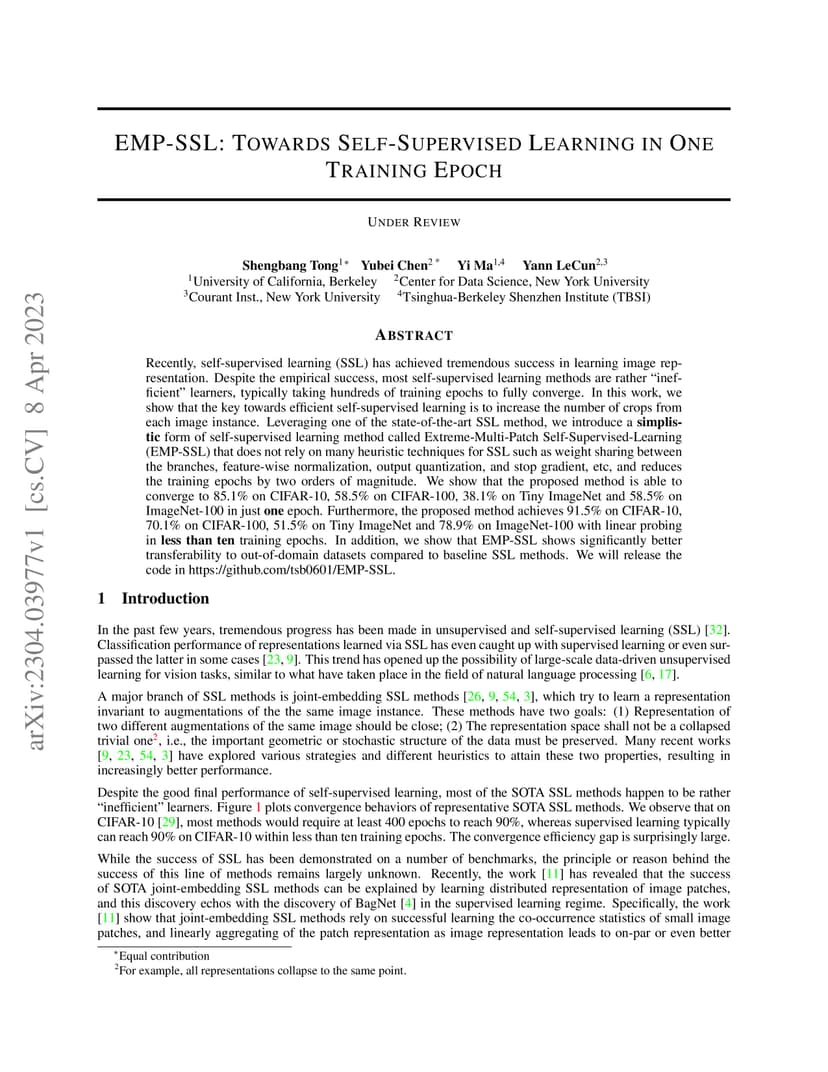 arXiv:2304.03977v1 [cs.CV] 8 Apr 2023

EMP-SSL: TOWARDS SELF-SUPERVISED LEARNING IN ONE TRAINING EPOCH

UNDER REVIEW

Shengbang Tong$^{1*}$ Yubei Chen$^{2*}$ Yi Ma$^{1,4}$ Yann LeCun$^{2,3}$
$^1$University of California, Berkeley $^2$Center for Data Science, New York University
$^3$Courant Inst., New York University $^4$Tsinghua-Berkeley Shenzhen Institute (TBSI)

ABSTRACT

Recently, self-supervised learning (SSL) has achieved tremendous success in learning image representation. Despite the empirical success, most self-supervised learning methods are rather "inefficient" learners, typically taking hundreds of training epochs to fully converge. In this work, we show that the key towards efficient self-supervised learning is to increase the number of crops from each image instance. Leveraging one of the state-of-the-art SSL method, we introduce a simplistic form of self-supervised learning method called Extreme-Multi-Patch Self-Supervised-Learning (EMP-SSL) that does not rely on many heuristic techniques for SSL such as weight sharing between the branches, feature-wise normalization, output quantization, and stop gradient, etc, and reduces the training epochs by two orders of magnitude. We show that the proposed method is able to converge to 85.1% on CIFAR-10, 58.5% on CIFAR-100, 38.1% on Tiny ImageNet and 58.5% on ImageNet-100 in just one epoch. Furthermore, the proposed method achieves 91.5% on CIFAR-10, 70.1% on CIFAR-100, 51.5% on Tiny ImageNet and 78.9% on ImageNet-100 with linear probing in less than ten training epochs. In addition, we show that EMP-SSL shows significantly better transferability to out-of-domain datasets compared to baseline SSL methods. We will release the code in https://github.com/tsb0601/EMP-SSL.

1 Introduction

In the past few years, tremendous progress has been made in unsupervised and self-supervised learning (SSL) [32]. Classification performance of representations learned via SSL has even caught up with supervised learning or even surpassed the latter in some cases [23, 9]. This trend has opened up the possibility of large-scale data-driven unsupervised learning for vision tasks, similar to what have taken place in the field of natural language processing [6, 17].

A major branch of SSL methods is joint-embedding SSL methods [26, 9, 54, 3], which try to learn a representation invariant to augmentations of the the same image instance. These methods have two goals: (1) Representation of two different augmentations of the same image should be close; (2) The representation space shall not be a collapsed trivial one$^2$, i.e., the important geometric or stochastic structure of the data must be preserved. Many recent works [9, 23, 54, 3] have explored various strategies and different heuristics to attain these two properties, resulting in increasingly better performance.

Despite the good final performance of self-supervised learning, most of the SOTA SSL methods happen to be rather "inefficient" learners. Figure 1 plots convergence behaviors of representative SOTA SSL methods. We observe that on CIFAR-10 [29], most methods would require at least 400 epochs to reach 90%, whereas supervised learning typically can reach 90% on CIFAR-10 within less than ten training epochs. The convergence efficiency gap is surprisingly large.

While the success of SSL has been demonstrated on a number of benchmarks, the principle or reason behind the success of this line of methods remains largely unknown. Recently, the work [11] has revealed that the success of SOTA joint-embedding SSL methods can be explained by learning distributed representation of image patches, and this discovery echos with the discovery of BagNet [4] in the supervised learning regime. Specifically, the work [11] show that joint-embedding SSL methods rely on successful learning the co-occurrence statistics of small image patches, and linearly aggregating of the patch representation as image representation leads to on-par or even better

$^*$Equal contribution
$^2$For example, all representations collapse to the same point.